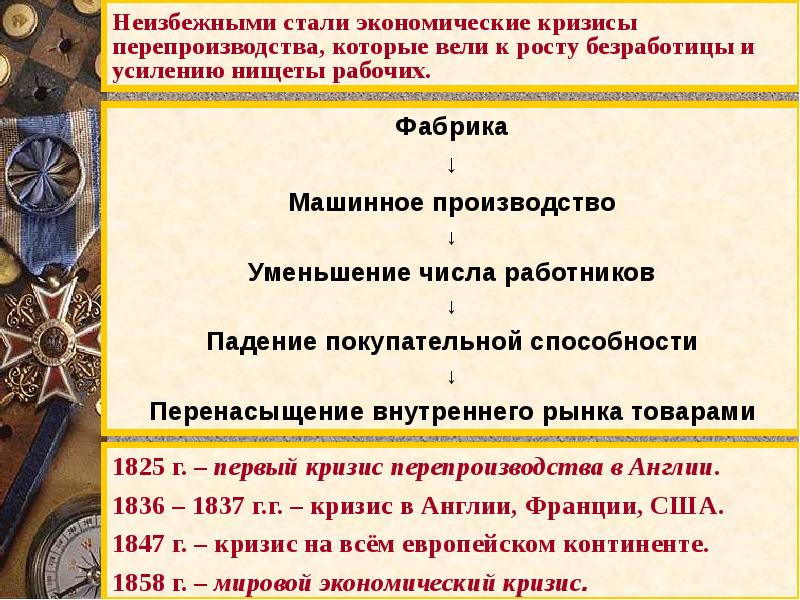 Неизбежными стали экономические кризисы перепроизводства, которые вели к росту безработицы и усилению нищеты рабочих.

Фабрика
↓
Машинное производство
↓
Уменьшение числа работников
↓
Падение покупательной способности
↓
Перенасыщение внутреннего рынка товарами

1825 г. – первый кризис перепроизводства в Англии.
1836 – 1837 г.г. – кризис в Англии, Франции, США.
1847 г. – кризис на всём европейском континенте.
1858 г. – мировой экономический кризис.